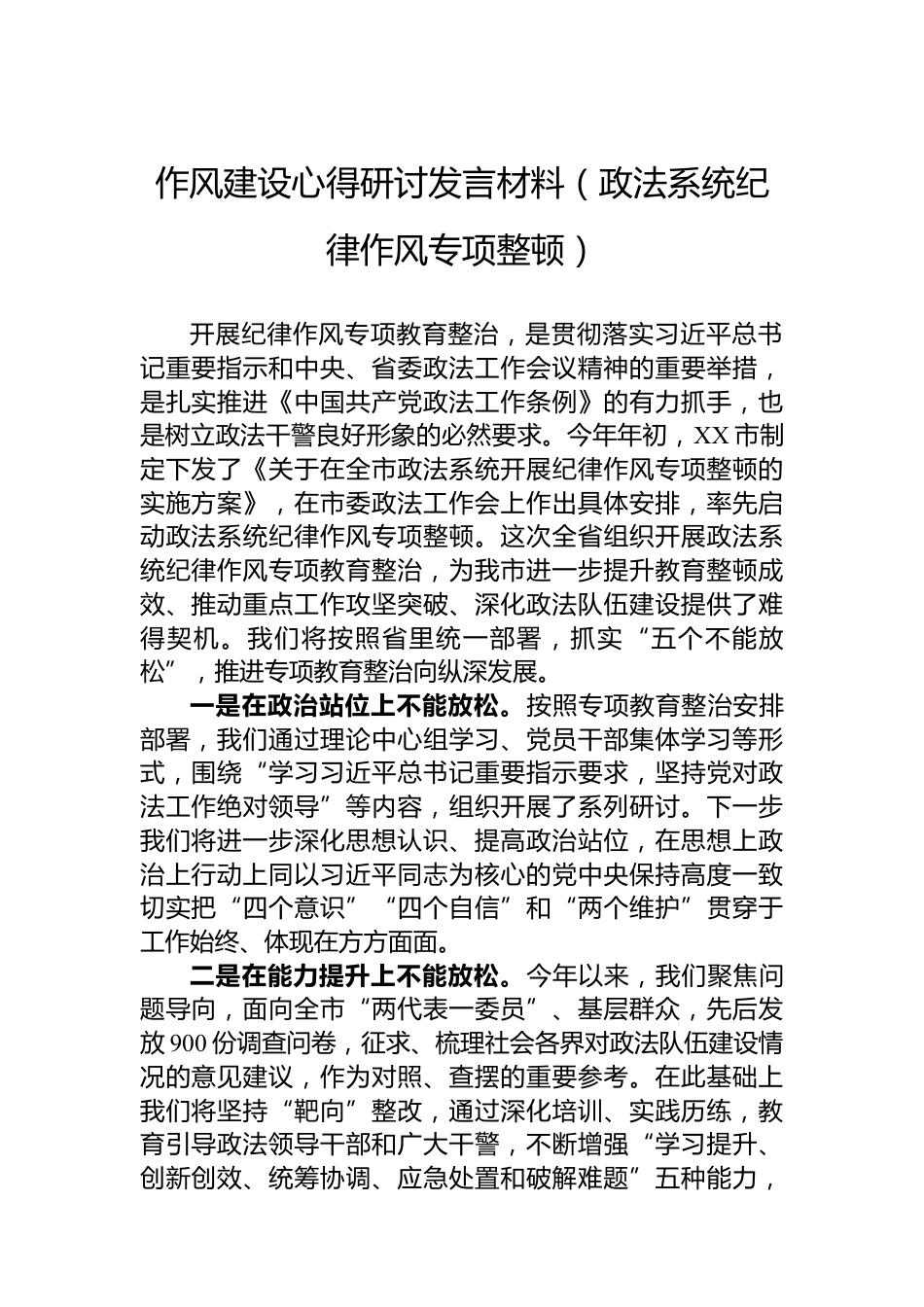 作风建设心得研讨发言材料（政法系统纪律作风专项整顿）

开展纪律作风专项教育整治，是贯彻落实习近平总书记重要指示和中央、省委政法工作会议精神的重要举措，是扎实推进《中国共产党政法工作条例》的有力抓手，也是树立政法干警良好形象的必然要求。今年年初，XX市制定下发了《关于在全市政法系统开展纪律作风专项整顿的实施方案》，在市委政法工作会上作出具体安排，率先启动政法系统纪律作风专项整顿。这次全省组织开展政法系统纪律作风专项教育整治，为我市进一步提升教育整顿成效、推动重点工作攻坚突破、深化政法队伍建设提供了难得契机。我们将按照省里统一部署，抓实“五个不能放松”，推进专项教育整治向纵深发展。

一是在政治站位上不能放松。按照专项教育整治安排部署，我们通过理论中心组学习、党员干部集体学习等形式，围绕“学习习近平总书记重要指示要求，坚持党对政法工作绝对领导”等内容，组织开展了系列研讨。下一步我们将进一步深化思想认识、提高政治站位，在思想上政治上行动上同以习近平同志为核心的党中央保持高度一致切实把“四个意识”“四个自信”和“两个维护”贯穿于工作始终、体现在方方面面。

二是在能力提升上不能放松。今年以来，我们聚焦问题导向，面向全市“两代表一委员”、基层群众，先后发放900份调查问卷，征求、梳理社会各界对政法队伍建设情况的意见建议，作为对照、查摆的重要参考。在此基础上我们将坚持“靶向”整改，通过深化培训、实践历练，教育引导政法领导干部和广大干警，不断增强“学习提升、创新创效、统筹协调、应急处置和破解难题”五种能力，